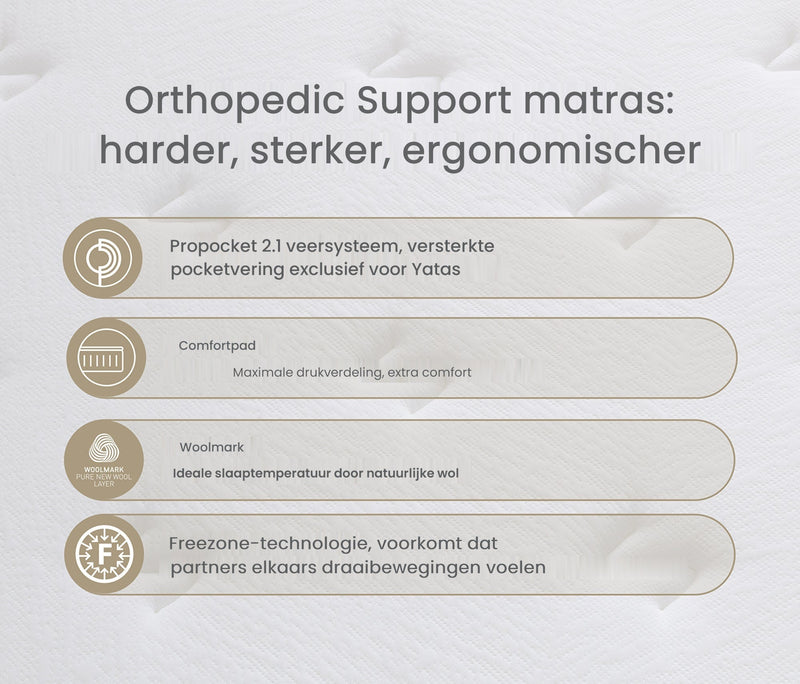 Orthopedic Support matras: harder, sterker, ergonomischer

Propocket 2.1 veersysteem, versterkte pocketvering exclusief voor Yatas

Comfortpad

Maximale drukverdeling, extra comfort

WOOLMARK PURE NEW WOOL LAYER

Woolmark

Ideale slaaptemperatuur door natuurlijke wol

F

Freezone-technologie, voorkomt dat partners elkaars draaibewegingen voelen